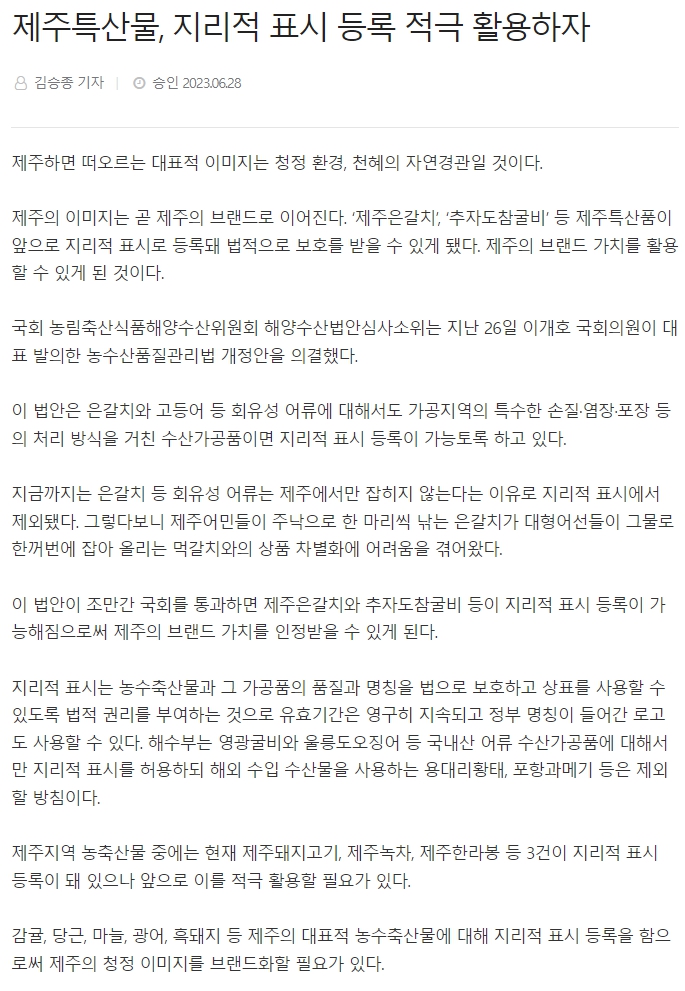 제주특산물, 지리적 표시 등록 적극 활용하자

김승종 기자 | 승인 2023.06.28

제주하면 떠오르는 대표적 이미지는 청정 환경, 천혜의 자연경관일 것이다.

제주의 이미지는 곧 제주의 브랜드로 이어진다. '제주은갈치', '추자도참굴비' 등 제주특산품이 앞으로 지리적 표시로 등록돼 법적으로 보호를 받을 수 있게 됐다. 제주의 브랜드 가치를 활용할 수 있게 된 것이다.

국회 농림축산식품해양수산위원회 해양수산법안심사소위는 지난 26일 이개호 국회의원이 대표 발의한 농수산품질관리법 개정안을 의결했다.

이 법안은 은갈치와 고등어 등 회유성 어류에 대해서도 가공지역의 특수한 손질·염장·포장 등의 처리 방식을 거친 수산가공품이면 지리적 표시 등록이 가능토록 하고 있다.

지금까지는 은갈치 등 회유성 어류는 제주에서만 잡히지 않는다는 이유로 지리적 표시에서 제외됐다. 그렇다보니 제주어민들이 주낙으로 한 마리씩 낚는 은갈치가 대형어선들이 그물로 한꺼번에 잡아 올리는 먹갈치와의 상품 차별화에 어려움을 겪어왔다.

이 법안이 조만간 국회를 통과하면 제주은갈치와 추자도참굴비 등이 지리적 표시 등록이 가능해짐으로써 제주의 브랜드 가치를 인정받을 수 있게 된다.

지리적 표시는 농수축산물과 그 가공품의 품질과 명칭을 법으로 보호하고 상표를 사용할 수 있도록 법적 권리를 부여하는 것으로 유효기간은 영구히 지속되고 정부 명칭이 들어간 로고도 사용할 수 있다. 해수부는 영광굴비와 울릉도오징어 등 국내산 어류 수산가공품에 대해서만 지리적 표시를 허용하되 해외 수입 수산물을 사용하는 용대리황태, 포항과메기 등은 제외할 방침이다.

제주지역 농축산물 중에는 현재 제주돼지고기, 제주녹차, 제주한라봉 등 3건이 지리적 표시 등록이 돼 있으나 앞으로 이를 적극 활용할 필요가 있다.

감귤, 당근, 마늘, 광어, 흑돼지 등 제주의 대표적 농수축산물에 대해 지리적 표시 등록을 함으로써 제주의 청정 이미지를 브랜드화할 필요가 있다.